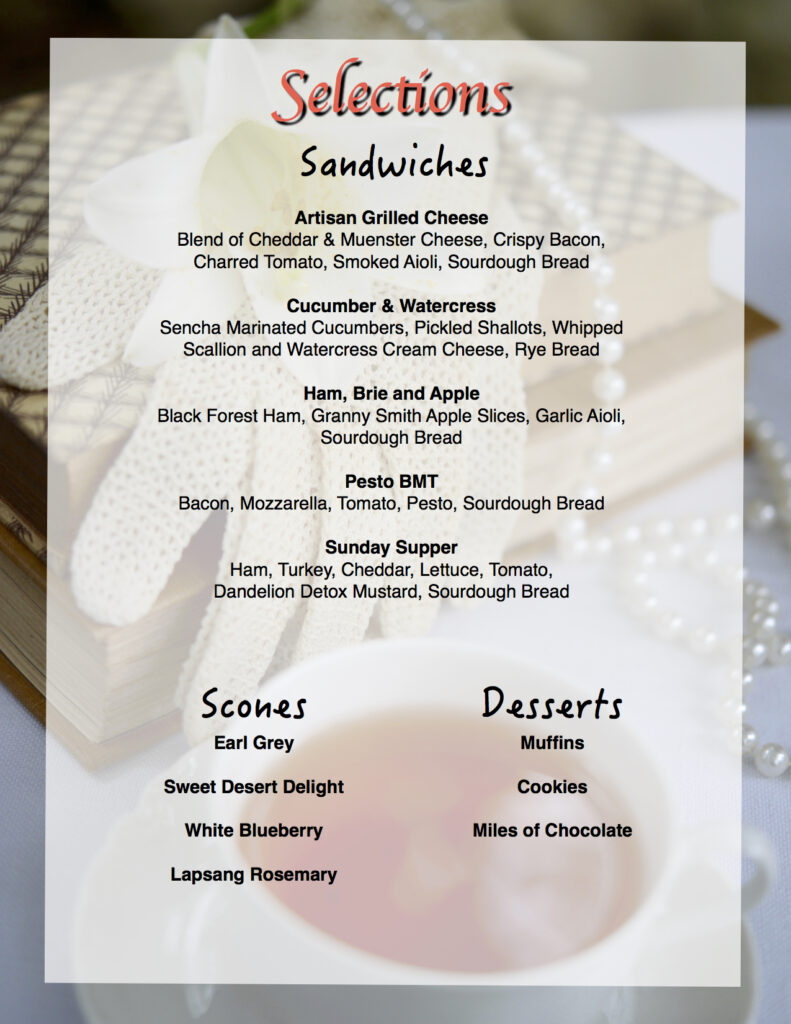 Selections

Sandwiches

Artisan Grilled Cheese
Blend of Cheddar & Muenster Cheese, Crispy Bacon, Charred Tomato, Smoked Aioli, Sourdough Bread

Cucumber & Watercress
Sencha Marinated Cucumbers, Pickled Shallots, Whipped Scallion and Watercress Cream Cheese, Rye Bread

Ham, Brie and Apple
Black Forest Ham, Granny Smith Apple Slices, Garlic Aioli, Sourdough Bread

Pesto BMT
Bacon, Mozzarella, Tomato, Pesto, Sourdough Bread

Sunday Supper
Ham, Turkey, Cheddar, Lettuce, Tomato, Dandelion Detox Mustard, Sourdough Bread

Scones
Earl Grey

Sweet Desert Delight

White Blueberry

Lapsang Rosemary

Desserts
Muffins

Cookies

Miles of Chocolate